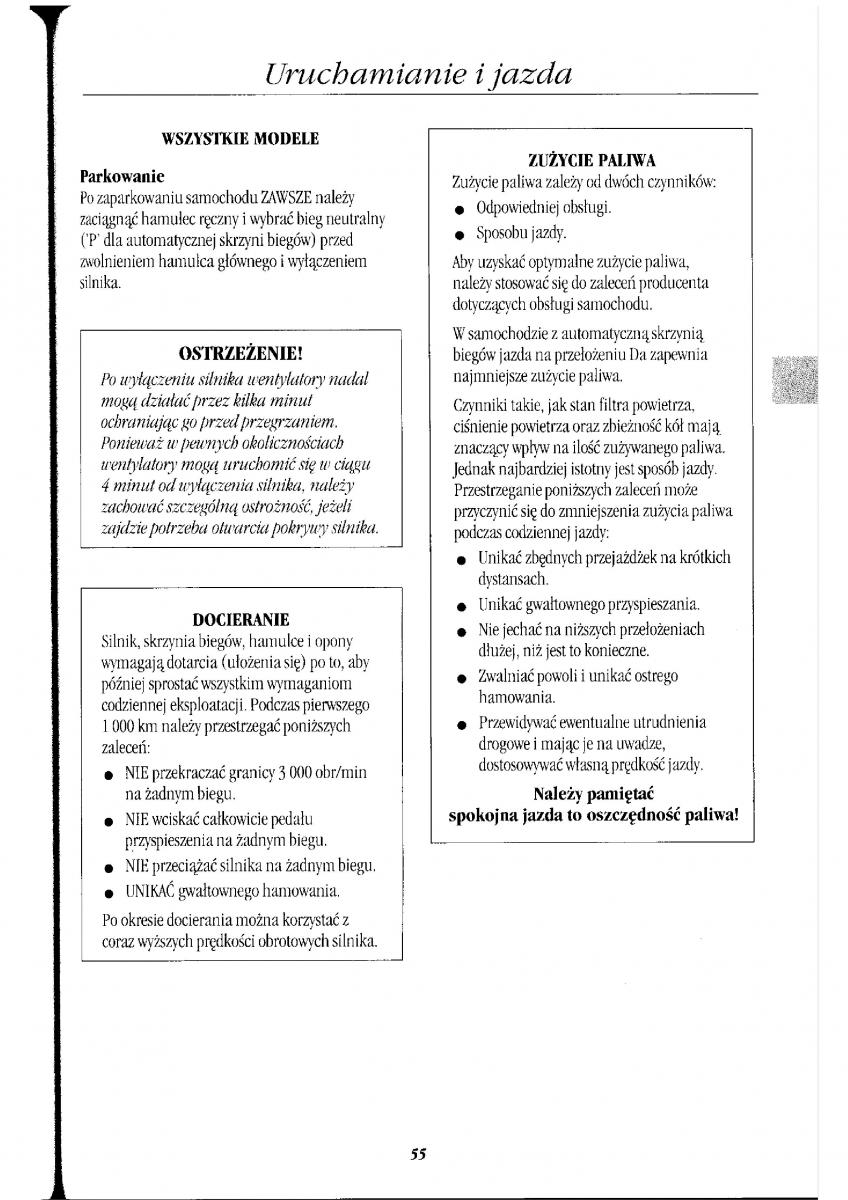 Uruchamianie i jazda

WSZYSTKIE MODELE

Parkowanie
Po zaparkowaniu samochodu ZAWSZE należy zaciągnąć hamulec ręczny i wybrać bieg neutralny ('P' dla automatycznej skrzyni biegów) przed zwolnieniem hamulca głównego i wyłączeniem silnika.

OSTRZEŻENIE!
Po wyłączeniu silnika wentylatory nadal mogą działać przez kilka minut ochraniając go przed przegrzaniem. Ponieważ w pewnych okolicznościach wentylatory mogą uruchomić się w ciągu 4 minut od wyłączenia silnika, należy zachować szczególną ostrożność, jeżeli zajdzie potrzeba otwarcia pokrywy silnika.

DOCIERANIE
Silnik, skrzynia biegów, hamulce i opony wymagają dotarcia (ułożenia się) po to, aby później sprostać wszystkim wymaganiom codziennej eksploatacji. Podczas pierwszego 1 000 km należy przestrzegać poniższych zaleceń:
● NIE przekraczać granicy 3 000 obr/min na żadnym biegu.
● NIE wciskać całkowicie pedału przyspieszenia na żadnym biegu.
● NIE przeciążać silnika na żadnym biegu.
● UNIKAĆ gwałtownego hamowania.
Po okresie docierania można korzystać z coraz wyższych prędkości obrotowych silnika.

ZUŻYCIE PALIWA
Zużycie paliwa zależy od dwóch czynników:
● Odpowiedniej obsługi.
● Sposobu jazdy.
Aby uzyskać optymalne zużycie paliwa, należy stosować się do zaleceń producenta dotyczących obsługi samochodu.
W samochodzie z automatyczną skrzynią biegów jazda na przełożeniu Da zapewnia najmniejsze zużycie paliwa.
Czynniki takie, jak stan filtra powietrza, ciśnienie powietrza oraz zbieżność kół mają znaczący wpływ na ilość zużywanego paliwa. Jednak najbardziej istotny jest sposób jazdy. Przestrzeganie poniższych zaleceń może przyczynić się do zmniejszenia zużycia paliwa podczas codziennej jazdy:
● Unikać zbędnych przejażdżek na krótkich dystansach.
● Unikać gwałtownego przyspieszania.
● Nie jechać na niższych przełożeniach dłużej, niż jest to konieczne.
● Zwalniać powoli i unikać ostrego hamowania.
● Przewidywać ewentualne utrudnienia drogowe i mając je na uwadze, dostosowywać własną prędkość jazdy.
Należy pamiętać
spokojna jazda to oszczędność paliwa!

55